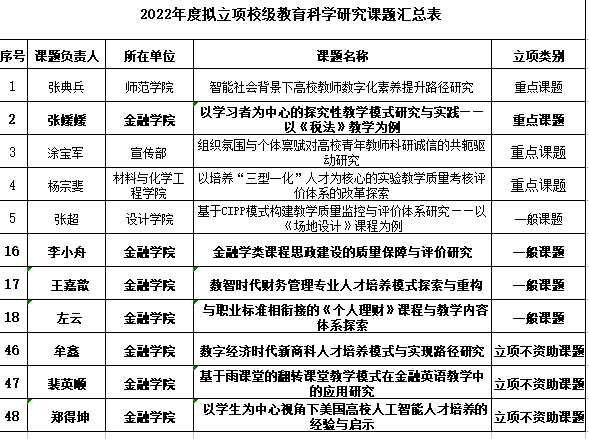 2022年度拟立项校级教育科学研究课题汇总表

| 序号 | 课题负责人 | 所在单位 | 课题名称 | 立项类别 |
|---|---|---|---|---|
| 1 | 张典兵 | 师范学院 | 智能社会背景下高校教师数字化素养提升路径研究 | 重点课题 |
| 2 | 张媛媛 | 金融学院 | 以学习者为中心的探究性教学模式研究与实践——以《税法》教学为例 | 重点课题 |
| 3 | 涂宝军 | 宣传部 | 组织氛围与个体禀赋对高校青年教师科研诚信的共轭驱动研究 | 重点课题 |
| 4 | 杨宗斐 | 材料与化学工程学院 | 以培养“三型一化”人才为核心的实验教学质量考核评价体系的改革探索 | 重点课题 |
| 5 | 张超 | 设计学院 | 基于CIPP模式构建教学质量监控与评价体系研究——以《场地设计》课程为例 | 一般课题 |
| 16 | 李小舟 | 金融学院 | 金融学类课程思政建设的质量保障与评价研究 | 一般课题 |
| 17 | 王嘉歆 | 金融学院 | 数智时代财务管理专业人才培养模式探索与重构 | 一般课题 |
| 18 | 左云 | 金融学院 | 与职业标准相衔接的《个人理财》课程与教学内容体系探索 | 一般课题 |
| 46 | 牟鑫 | 金融学院 | 数字经济时代新商科人才培养模式与实现路径研究 | 立项不资助课题 |
| 47 | 裴英顺 | 金融学院 | 基于雨课堂的翻转课堂教学模式在金融英语教学中的应用研究 | 立项不资助课题 |
| 48 | 郑得坤 | 金融学院 | 以学生为中心视角下美国高校人工智能人才培养的经验与启示 | 立项不资助课题 |